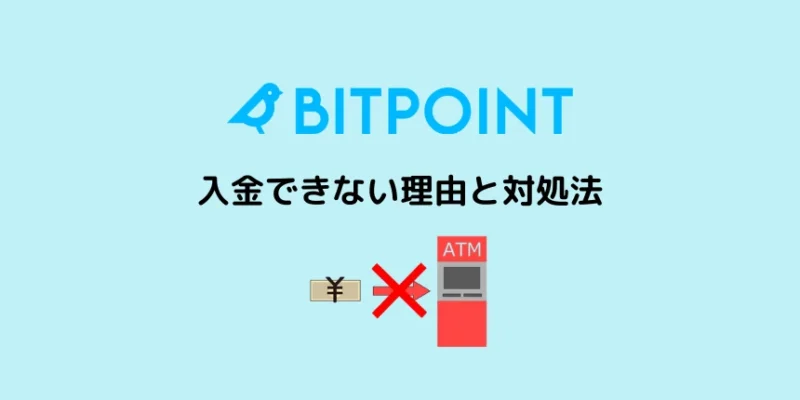 BITPOINT

入金できない理由と対処法

¥

ATM